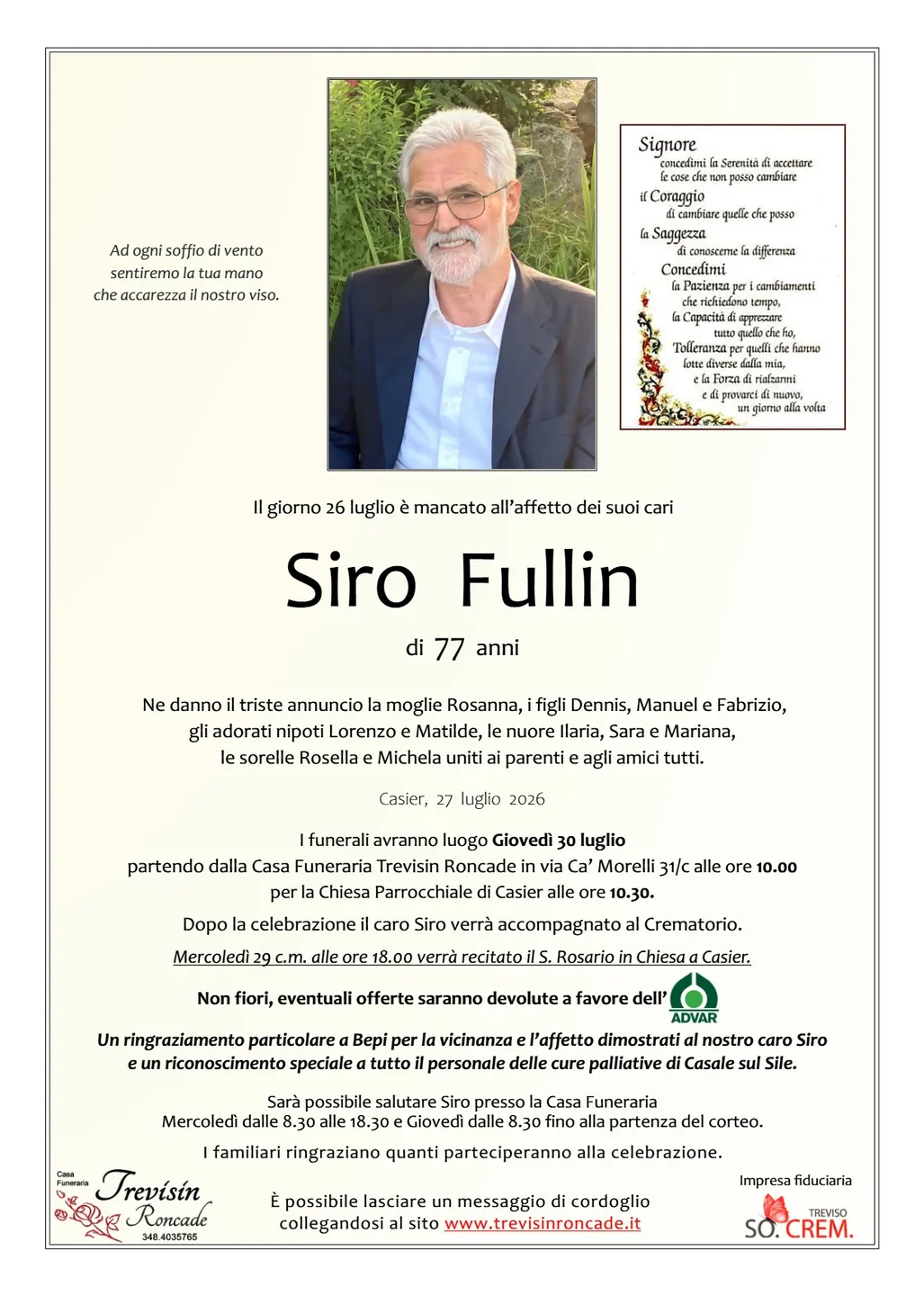 Ad ogni soffio di vento
sentiremo la tua mano
che accarezza il nostro viso.

Signore
concedimi la Serenità di accettare le cose che non posso cambiare
il Coraggio
di cambiare quelle che posso
la Saggezza
di conoscerne la differenza
Concedimi
la Pazienza per i cambiamenti che richiedono tempo,
la Capacità di apprezzare tutto quello che ho,
Tolleranza per quelli che hanno lotte diverse dalla mia,
e la Forza di rialzarmi
e di provarci di nuovo,
un giorno alla volta

Il giorno 26 luglio è mancato all'affetto dei suoi cari

Siro Fullin

di 77 anni

Ne danno il triste annuncio la moglie Rosanna, i figli Dennis, Manuel e Fabrizio, gli adorati nipoti Lorenzo e Matilde, le nuore Ilaria, Sara e Mariana, le sorelle Rosella e Michela uniti ai parenti e agli amici tutti.

Casier, 27 luglio 2026

I funerali avranno luogo Giovedì 30 luglio partendo dalla Casa Funeraria Trevisin Roncade in via Ca' Morelli 31/c alle ore 10.00 per la Chiesa Parrocchiale di Casier alle ore 10.30.

Dopo la celebrazione il caro Siro verrà accompagnato al Crematorio.

Mercoledì 29 c.m. alle ore 18.00 verrà recitato il S. Rosario in Chiesa a Casier.

Non fiori, eventuali offerte saranno devolute a favore dell' ADVAR

Un ringraziamento particolare a Bepi per la vicinanza e l'affetto dimostrati al nostro caro Siro e un riconoscimento speciale a tutto il personale delle cure palliative di Casale sul Sile.

Sarà possibile salutare Siro presso la Casa Funeraria
Mercoledì dalle 8.30 alle 18.30 e Giovedì dalle 8.30 fino alla partenza del corteo.

I familiari ringraziano quanti parteciperanno alla celebrazione.

Casa Funeraria Trevisin Roncade 348.4035765

È possibile lasciare un messaggio di cordoglio collegandosi al sito www.trevisinroncade.it

Impresa fiduciaria
TREVISO SO.CREM.